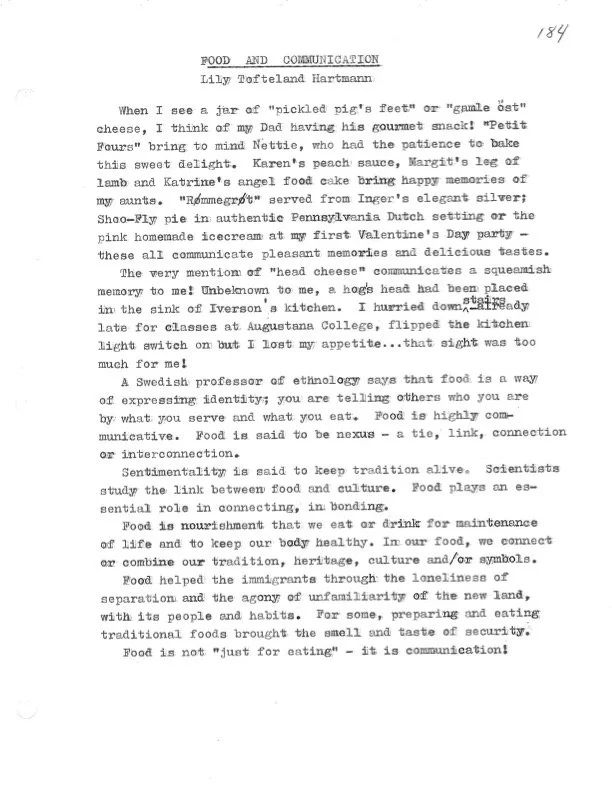 184

FOOD AND COMMUNICATION
Lily Tofteland Hartmann

When I see a jar of "pickled pig's feet" or "gamle öst" cheese, I think of my Dad having his gourmet snack! "Petit Fours" bring to mind Nettie, who had the patience to bake this sweet delight. Karen's peach sauce, Margit's leg of lamb and Katrine's angel food cake bring happy memories of my aunts. "Rømmegrøt" served from Inger's elegant silver; Shoo-Fly pie in authentic Pennsylvania Dutch setting or the pink homemade icecream at my first Valentine's Day party - these all communicate pleasant memories and delicious tastes.

The very mention of "head cheese" communicates a squeamish memory to me! Unbeknown to me, a hog's head had been placed in the sink of Iverson's kitchen. I hurried down stairs already late for classes at Augustana College, flipped the kitchen light switch on but I lost my appetite...that sight was too much for me!

A Swedish professor of ethnology says that food is a way of expressing identity; you are telling others who you are by what you serve and what you eat. Food is highly communicative. Food is said to be nexus - a tie, link, connection or interconnection.

Sentimentality is said to keep tradition alive. Scientists study the link between food and culture. Food plays an essential role in connecting, in bonding.

Food is nourishment that we eat or drink for maintenance of life and to keep our body healthy. In our food, we connect or combine our tradition, heritage, culture and/or symbols.

Food helped the immigrants through the loneliness of separation and the agony of unfamiliarity of the new land, with its people and habits. For some, preparing and eating traditional foods brought the smell and taste of security.

Food is not "just for eating" - it is communication!